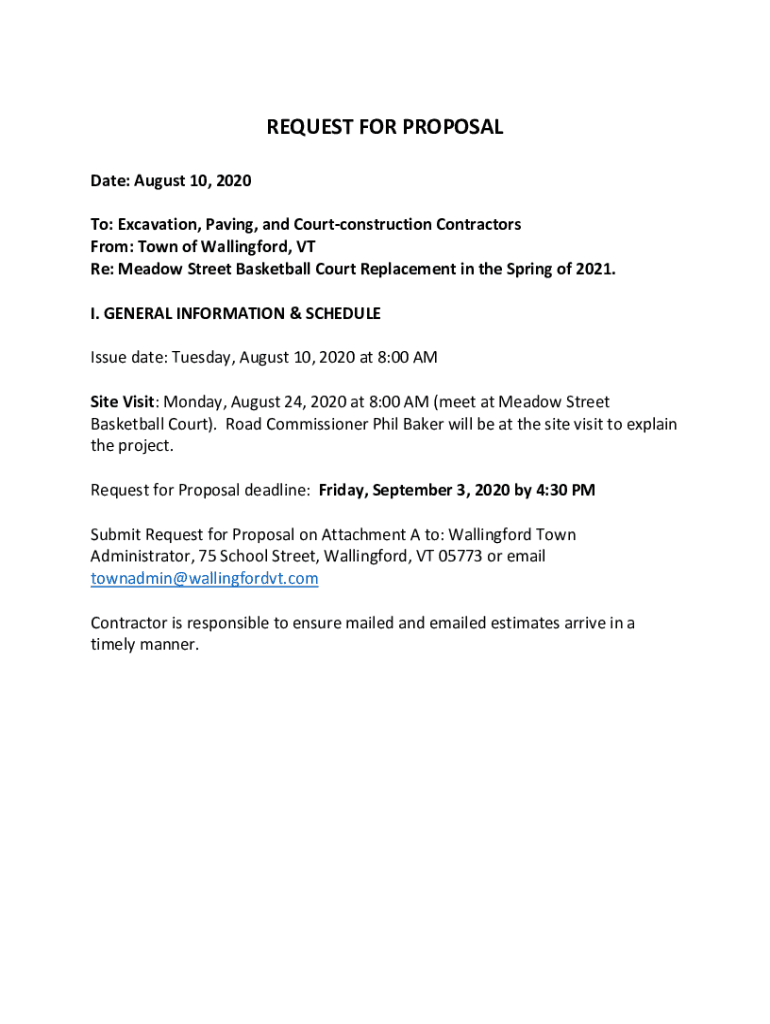 REQUEST FOR PROPOSAL

Date: August 10, 2020

To: Excavation, Paving, and Court-construction Contractors
From: Town of Wallingford, VT
Re: Meadow Street Basketball Court Replacement in the Spring of 2021.

I. GENERAL INFORMATION & SCHEDULE

Issue date: Tuesday, August 10, 2020 at 8:00 AM

Site Visit: Monday, August 24, 2020 at 8:00 AM (meet at Meadow Street Basketball Court). Road Commissioner Phil Baker will be at the site visit to explain the project.

Request for Proposal deadline: Friday, September 3, 2020 by 4:30 PM

Submit Request for Proposal on Attachment A to: Wallingford Town Administrator, 75 School Street, Wallingford, VT 05773 or email townadmin@wallingfordvt.com

Contractor is responsible to ensure mailed and emailed estimates arrive in a timely manner.